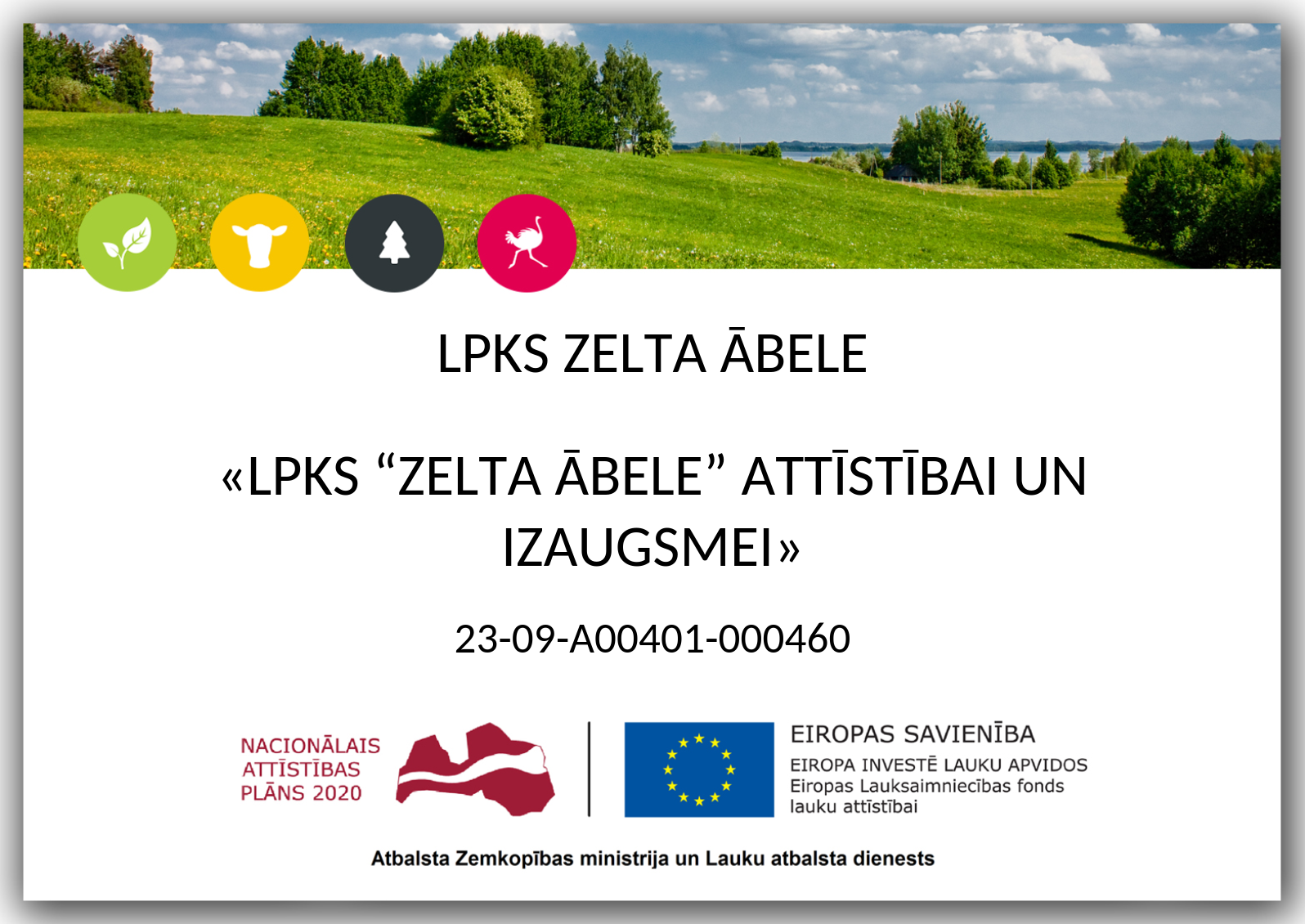 LPKS ZELTA ĀBELE

«LPKS "ZELTA ĀBELE" ATTĪSTĪBAI UN IZAUGSMEI»

23-09-A00401-000460

NACIONĀLAIS
ATTĪSTĪBAS
PLĀNS 2020

EIROPAS SAVIENĪBA
EIROPA INVESTĒ LAUKU APVIDOS
Eiropas Lauksaimniecības fonds
lauku attīstībai

Atbalsta Zemkopības ministrija un Lauku atbalsta dienests